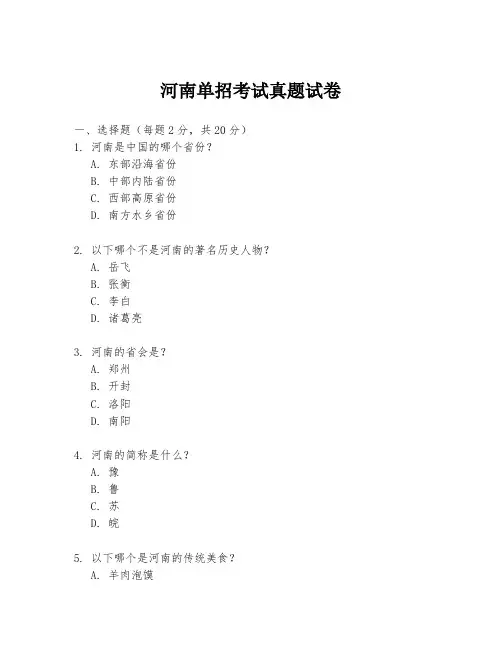 河南单招考试真题试卷

一、选择题（每题 2 分，共 20 分）

1. 河南是中国的哪个省份？
A. 东部沿海省份
B. 中部内陆省份
C. 西部高原省份
D. 南方水乡省份

2. 以下哪个不是河南的著名历史人物？
A. 岳飞
B. 张衡
C. 李白
D. 诸葛亮

3. 河南的省会是？
A. 郑州
B. 开封
C. 洛阳
D. 南阳

4. 河南的简称是什么？
A. 豫
B. 鲁
C. 苏
D. 皖

5. 以下哪个是河南的传统美食？
A. 羊肉泡馍